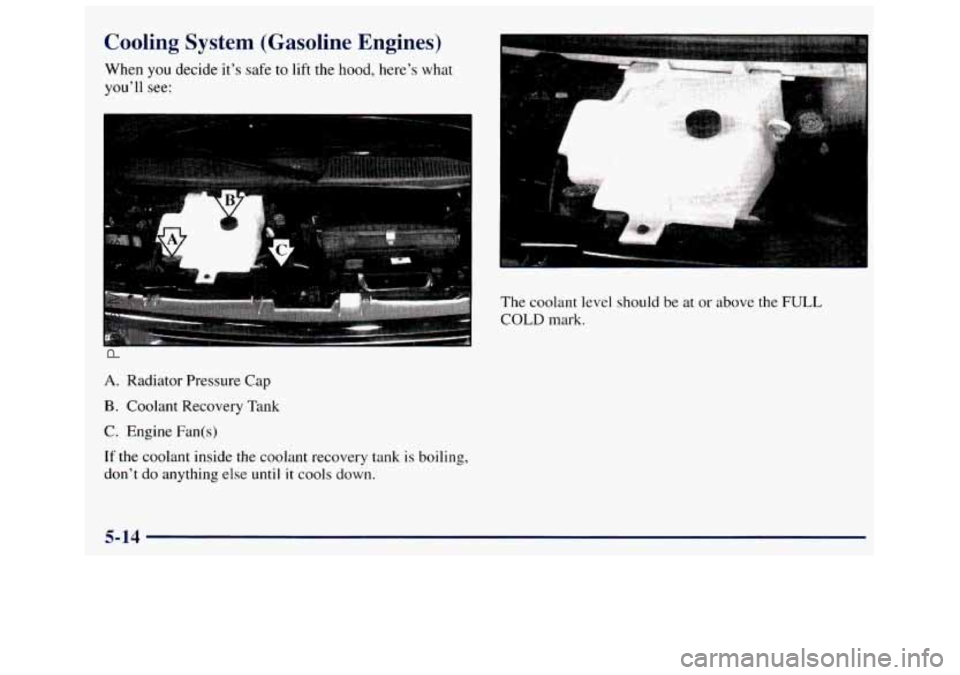 Cooling System (Gasoline Engines)

When you decide it's safe to lift the hood, here's what you'll see:

B

A

C

P

A. Radiator Pressure Cap

B. Coolant Recovery Tank

C. Engine Fan(s)

If the coolant inside the coolant recovery tank is boiling, don't do anything else until it cools down.

The coolant level should be at or above the FULL COLD mark.

5-14

carmanualsonline.info